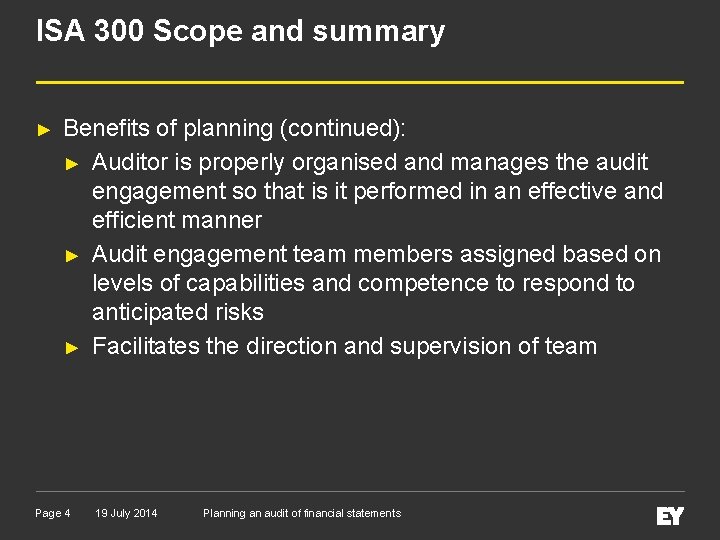 ISA 300 Scope and summary

► Benefits of planning (continued):

► Auditor is properly organised and manages the audit engagement so that is it performed in an effective and efficient manner

► Audit engagement team members assigned based on levels of capabilities and competence to respond to anticipated risks

► Facilitates the direction and supervision of team

Page 4 19 July 2014 Planning an audit of financial statements

EY